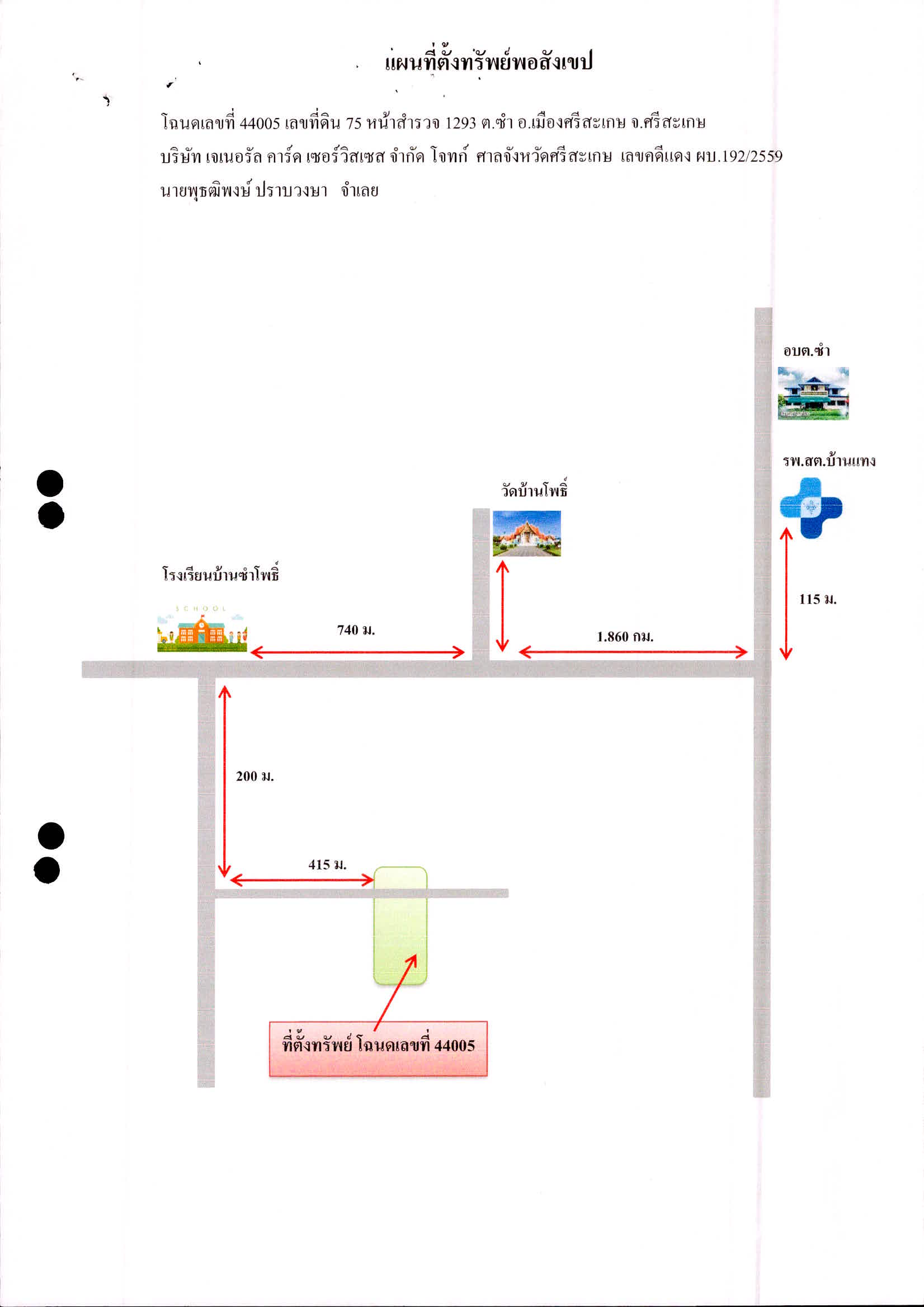 แผนที่ตั้งทรัพย์พอสังเขป

โฉนดเลขที่ 44005 เลขที่ดิน 75 หน้าสำรวจ 1293 ต.ซำ อ.เมืองศรีสะเกษ จ.ศรีสะเกษ
บริษัท เจเนอรัล คาร์ด เซอร์วิสเซส จำกัด โจทก์ ศาลจังหวัดศรีสะเกษ เลขคดีแดง ผบ.192/2559
นายพุธฒิพงษ์ ปราบวงษา จำเลย

อบต.ซำ

รพ.สต.บ้านแทง

วัดบ้านโพธิ์

โรงเรียนบ้านซำโพธิ์

SCHOOL

740 ม.

1.860 กม.

115 ม.

200 ม.

415 ม.

ที่ตั้งทรัพย์ โฉนดเลขที่ 44005